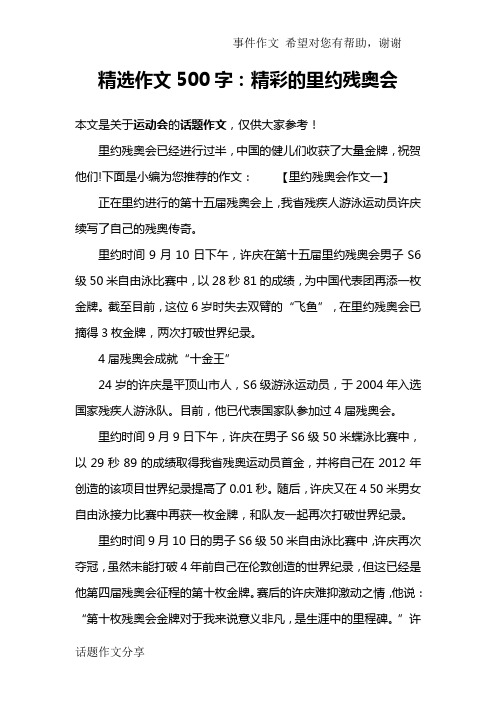 事件作文 希望对您有帮助，谢谢

精选作文 500 字：精彩的里约残奥会

本文是关于运动会的话题作文，仅供大家参考！

里约残奥会已经进行过半，中国的健儿们收获了大量金牌，祝贺他们!下面是小编为您推荐的作文： 【里约残奥会作文一】

正在里约进行的第十五届残奥会上，我省残疾人游泳运动员许庆续写了自己的残奥传奇。

里约时间 9 月 10 日下午，许庆在第十五届里约残奥会男子 S6 级 50 米自由泳比赛中，以 28 秒 81 的成绩，为中国代表团再添一枚金牌。截至目前，这位 6 岁时失去双臂的“飞鱼”，在里约残奥会已摘得 3 枚金牌，两次打破世界纪录。

4 届残奥会成就“十金王”

24 岁的许庆是平顶山市人，S6 级游泳运动员，于 2004 年入选国家残疾人游泳队。目前，他已代表国家队参加过 4 届残奥会。

里约时间 9 月 9 日下午，许庆在男子 S6 级 50 米蝶泳比赛中，以 29 秒 89 的成绩取得我省残奥运动员首金，并将自己在 2012 年创造的该项目世界纪录提高了 0.01 秒。随后，许庆又在 4 50 米男女自由泳接力比赛中再获一枚金牌，和队友一起再次打破世界纪录。

里约时间 9 月 10 日的男子 S6 级 50 米自由泳比赛中，许庆再次夺冠，虽然未能打破 4 年前自己在伦敦创造的世界纪录，但这已经是他第四届残奥会征程的第十枚金牌。赛后的许庆难抑激动之情，他说：“第十枚残奥会金牌对于我来说意义非凡，是生涯中的里程碑。”许

话题作文分享